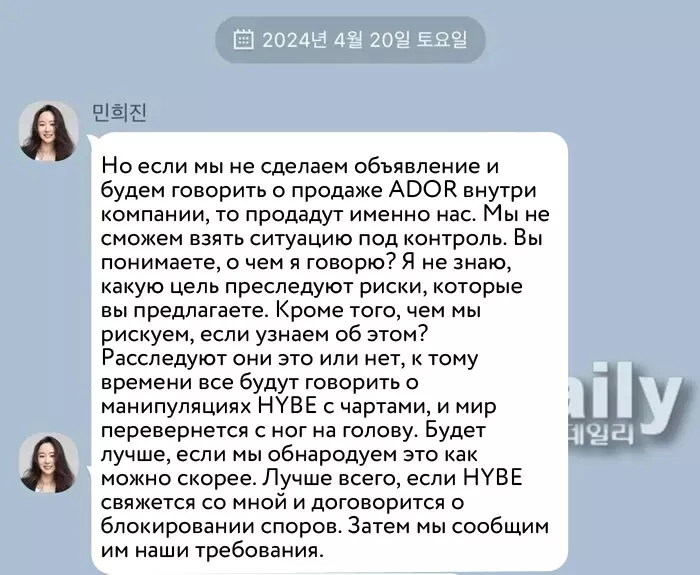 2024년 4월 20일 토요일

민희진

Но если мы не сделаем объявление и будем говорить о продаже ADOR внутри компании, то продадут именно нас. Мы не сможем взять ситуацию под контроль. Вы понимаете, о чем я говорю? Я не знаю, какую цель преследуют риски, которые вы предлагаете. Кроме того, чем мы рискуем, если узнаем об этом? Расследуют они это или нет, к тому времени все будут говорить о манипуляциях HYBE с чартами, и мир перевернется с ног на голову. Будет лучше, если мы обнародуем это как можно скорее. Лучше всего, если HYBE свяжется со мной и договорится о блокировании споров. Затем мы сообщим им наши требования.

aily
데일리